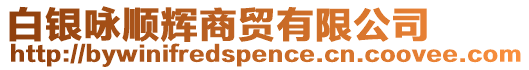 白银咏顺辉商贸有限公司
http://bywinifredspence.cn.coovee.com